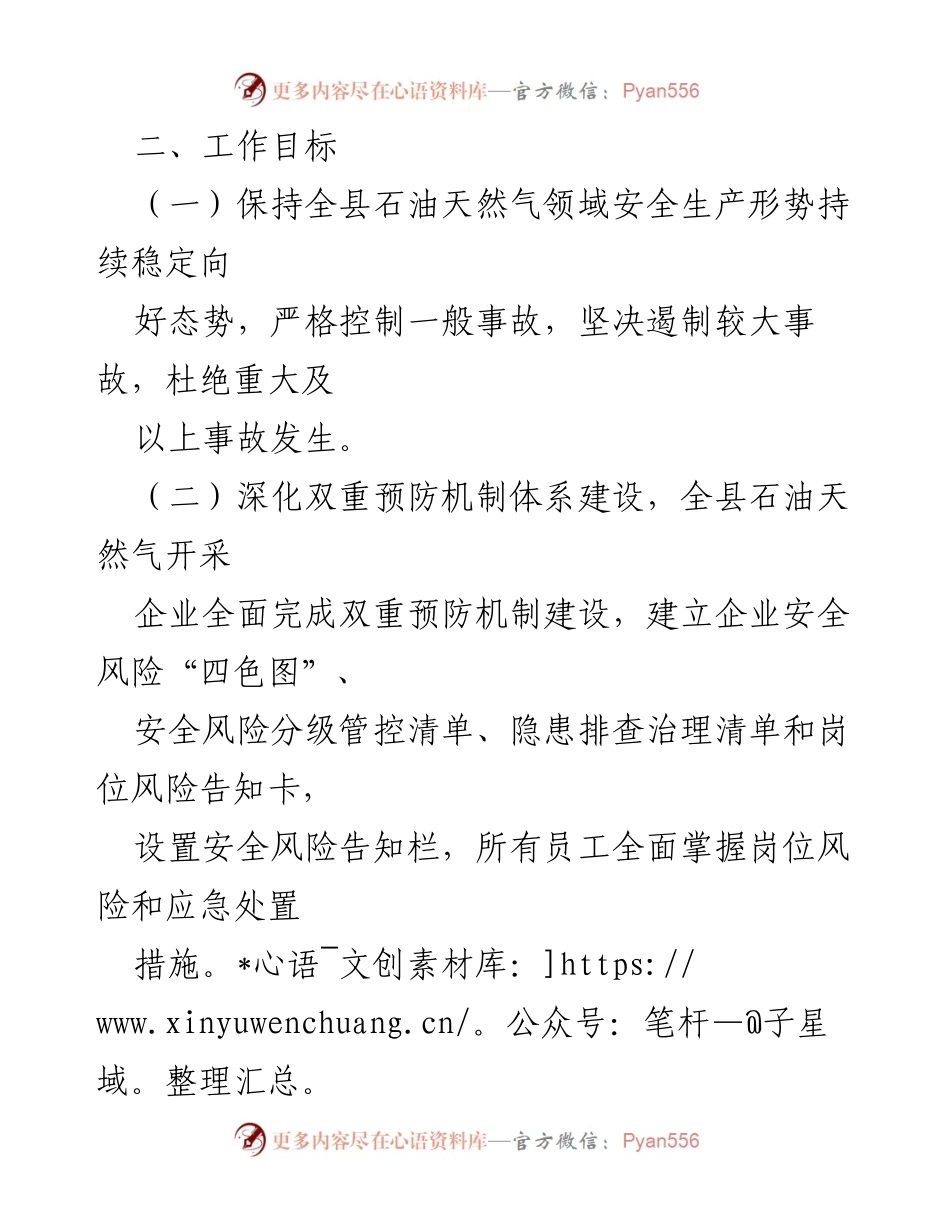 更多内容尽在心语资料库—官方微信：Pyan556

二、工作目标

（一）保持全县石油天然气领域安全生产形势持续稳定向

好态势，严格控制一般事故，坚决遏制较大事故，杜绝重大及

以上事故发生。

（二）深化双重预防机制体系建设，全县石油天然气开采

企业全面完成双重预防机制建设，建立企业安全风险“四色图”、

安全风险分级管控清单、隐患排查治理清单和岗位风险告知卡，

设置安全风险告知栏，所有员工全面掌握岗位风险和应急处置

措施。*心语¯文创素材库: ]https://www.xinyuwenchuang.cn/。公众号: 笔杆—@子星域。整理汇总。

更多内容尽在心语资料库—官方微信：Pyan556